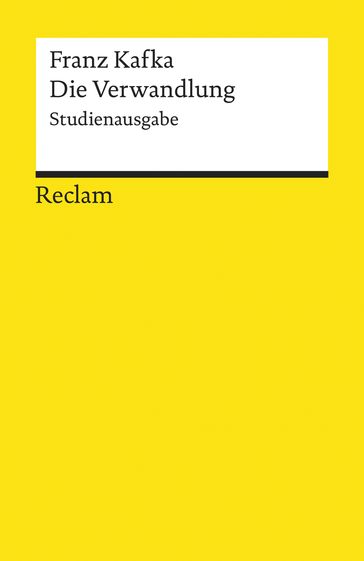 Franz Kafka
Die Verwandlung
Studienausgabe

Reclam